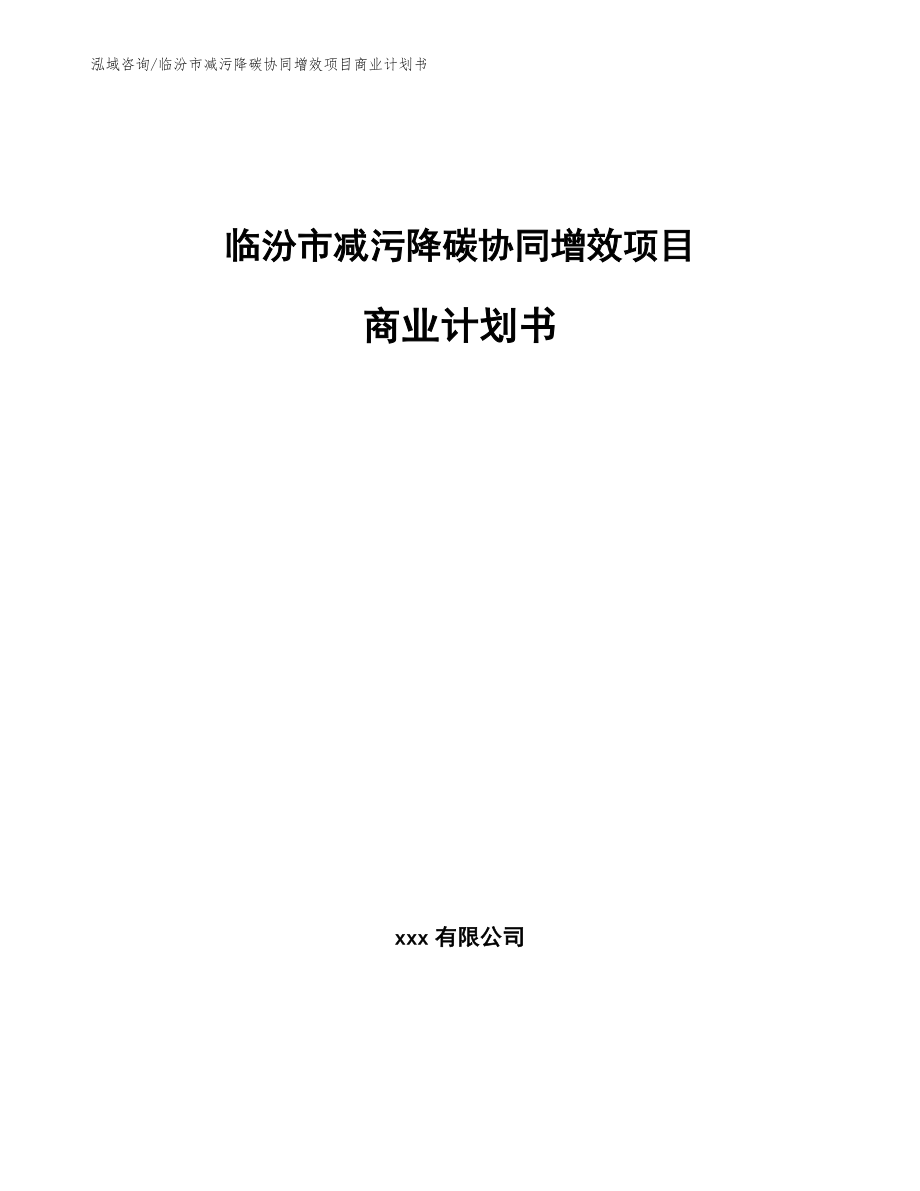 泓域咨询/临汾市减污降碳协同增效项目商业计划书

临汾市减污降碳协同增效项目

商业计划书

xxx 有限公司